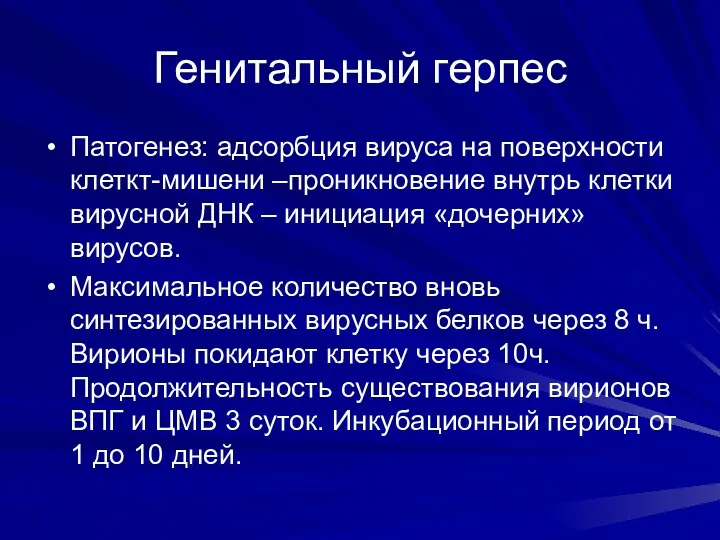 Генитальный герпес

• Патогенез: адсорбция вируса на поверхности клеткт-мишени –проникновение внутрь клетки вирусной ДНК – инициация «дочерних» вирусов.

• Максимальное количество вновь синтезированных вирусных белков через 8 ч. Вирионы покидают клетку через 10ч. Продолжительность существования вирионов ВПГ и ЦМВ 3 суток. Инкубационный период от 1 до 10 дней.